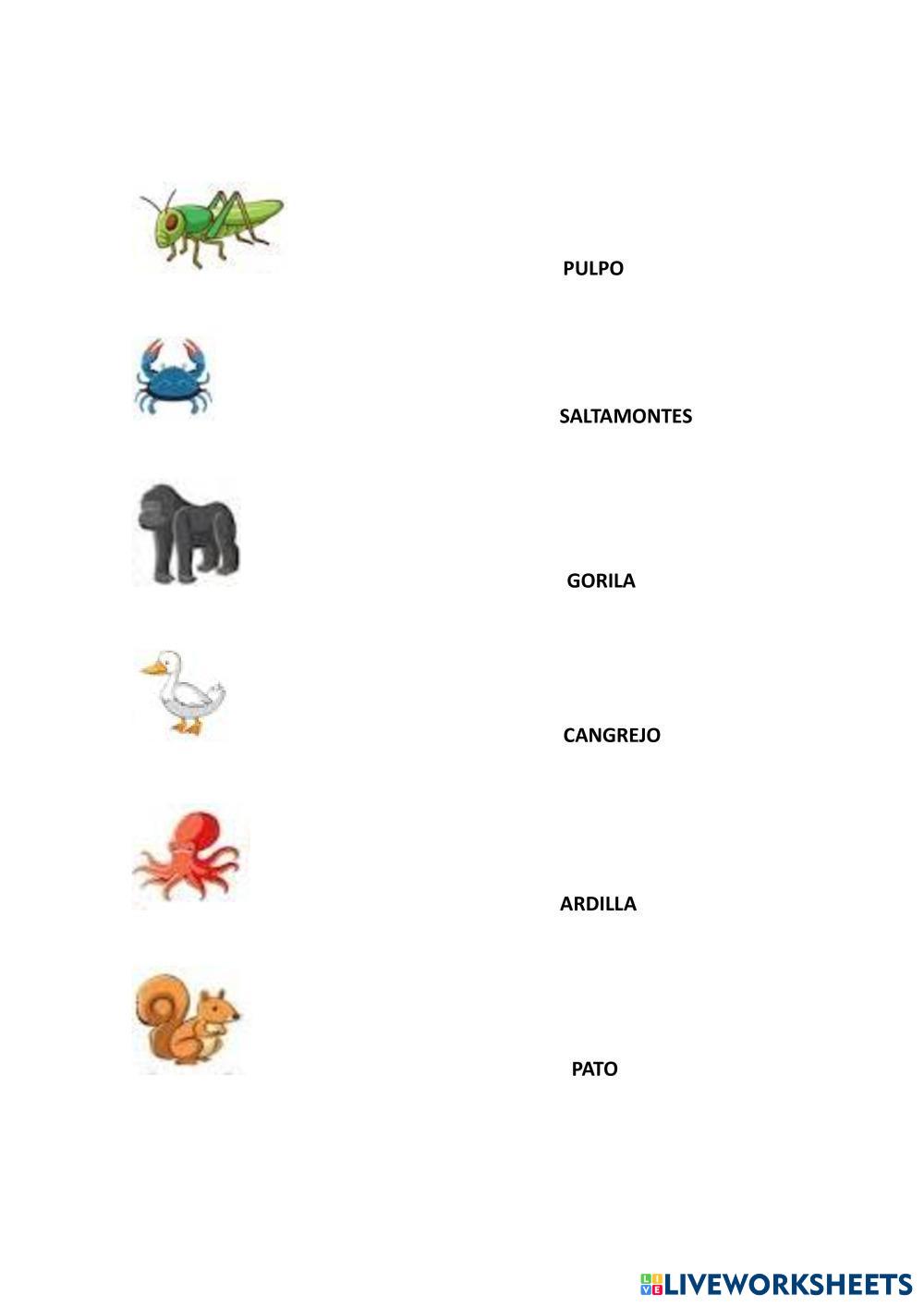 PULPO

SALTAMONTES

GORILA

CANGREJO

ARDILLA

PATO

LIVEWORKSHEETS